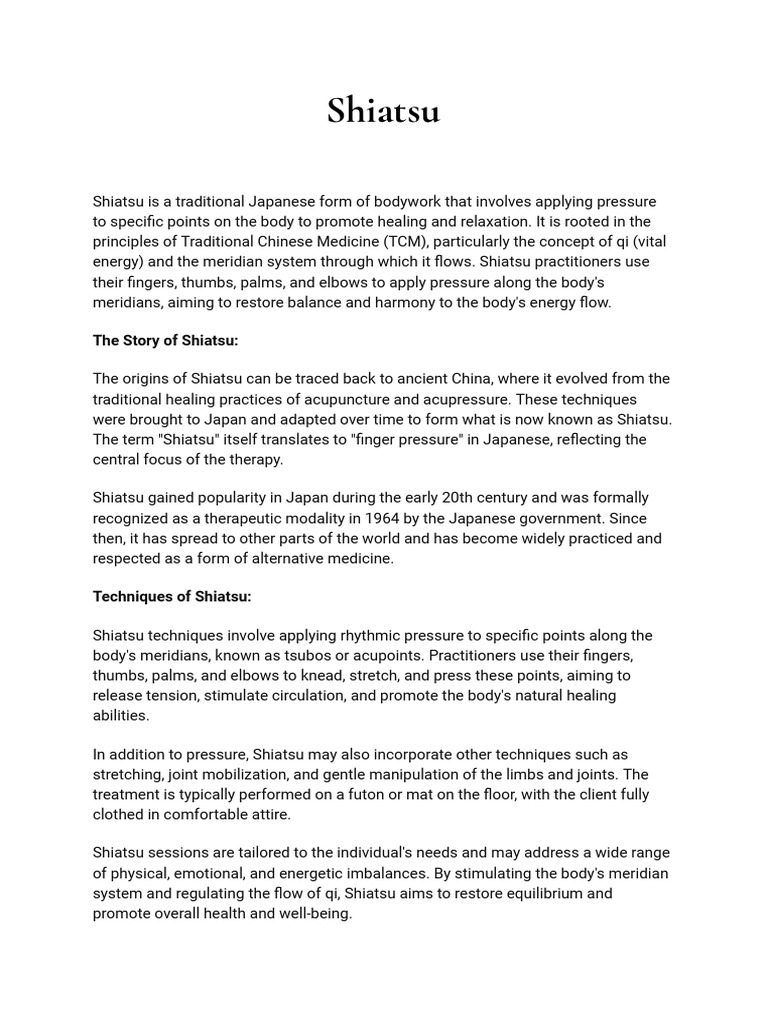 Shiatsu

Shiatsu is a traditional Japanese form of bodywork that involves applying pressure to specific points on the body to promote healing and relaxation. It is rooted in the principles of Traditional Chinese Medicine (TCM), particularly the concept of qi (vital energy) and the meridian system through which it flows. Shiatsu practitioners use their fingers, thumbs, palms, and elbows to apply pressure along the body's meridians, aiming to restore balance and harmony to the body's energy flow.

The Story of Shiatsu:

The origins of Shiatsu can be traced back to ancient China, where it evolved from the traditional healing practices of acupuncture and acupressure. These techniques were brought to Japan and adapted over time to form what is now known as Shiatsu. The term "Shiatsu" itself translates to "finger pressure" in Japanese, reflecting the central focus of the therapy.

Shiatsu gained popularity in Japan during the early 20th century and was formally recognized as a therapeutic modality in 1964 by the Japanese government. Since then, it has spread to other parts of the world and has become widely practiced and respected as a form of alternative medicine.

Techniques of Shiatsu:

Shiatsu techniques involve applying rhythmic pressure to specific points along the body's meridians, known as tsubos or acupoints. Practitioners use their fingers, thumbs, palms, and elbows to knead, stretch, and press these points, aiming to release tension, stimulate circulation, and promote the body's natural healing abilities.

In addition to pressure, Shiatsu may also incorporate other techniques such as stretching, joint mobilization, and gentle manipulation of the limbs and joints. The treatment is typically performed on a futon or mat on the floor, with the client fully clothed in comfortable attire.

Shiatsu sessions are tailored to the individual's needs and may address a wide range of physical, emotional, and energetic imbalances. By stimulating the body's meridian system and regulating the flow of qi, Shiatsu aims to restore equilibrium and promote overall health and well-being.